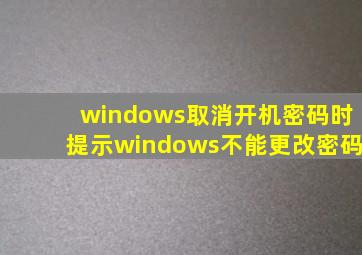 windows取消开机密码时
提示windows不能更改密码